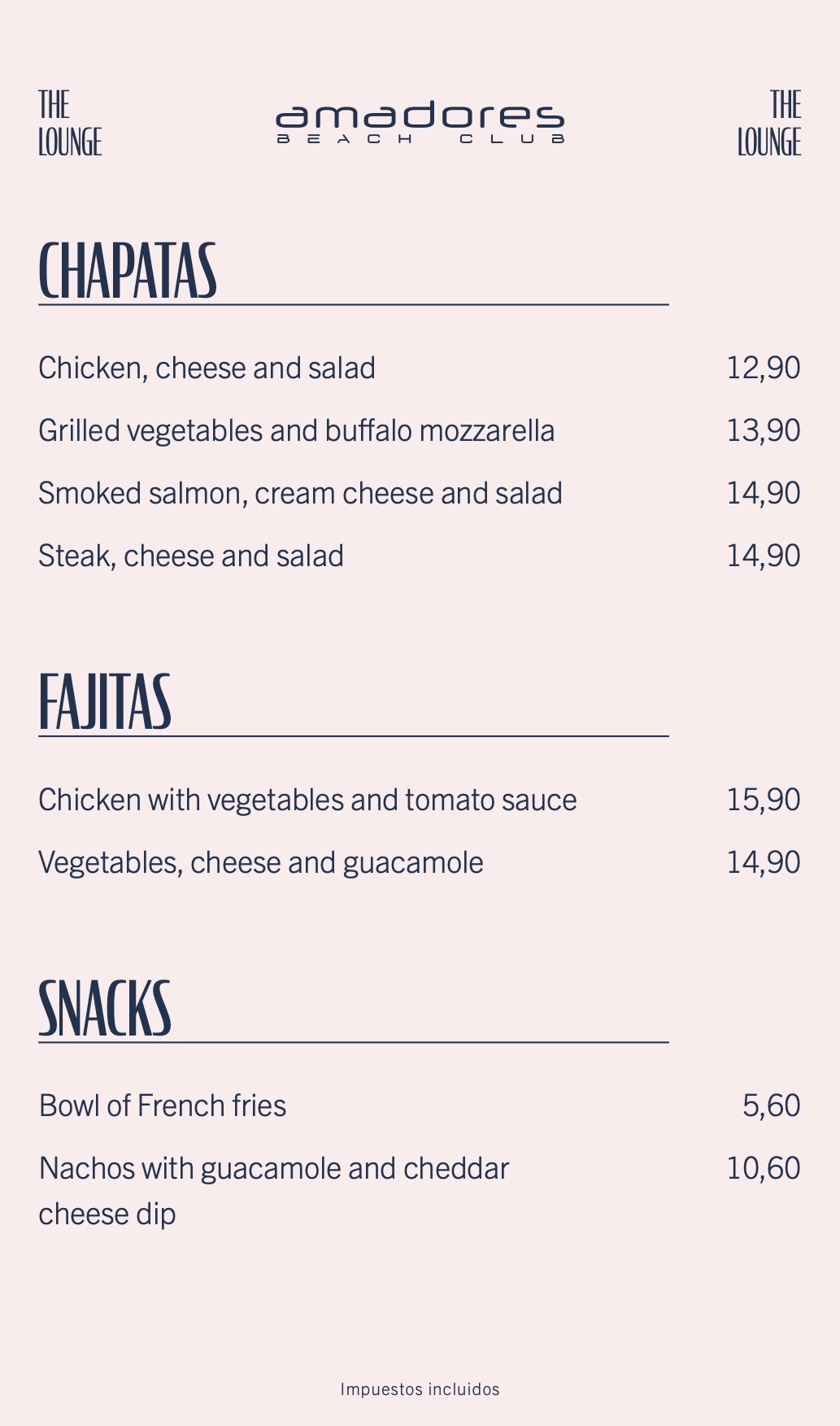 THE LOUNGE

amadores
BEACH CLUB

THE LOUNGE

CHAPATAS

Chicken, cheese and salad 12,90

Grilled vegetables and buffalo mozzarella 13,90

Smoked salmon, cream cheese and salad 14,90

Steak, cheese and salad 14,90

FAJITAS

Chicken with vegetables and tomato sauce 15,90

Vegetables, cheese and guacamole 14,90

SNACKS

Bowl of French fries 5,60

Nachos with guacamole and cheddar cheese dip 10,60

Impuestos incluidos